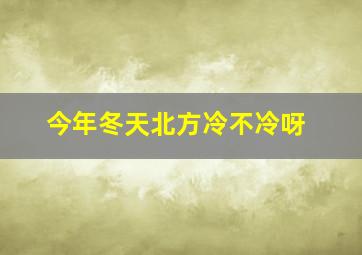 今年冬天北方冷不冷呀